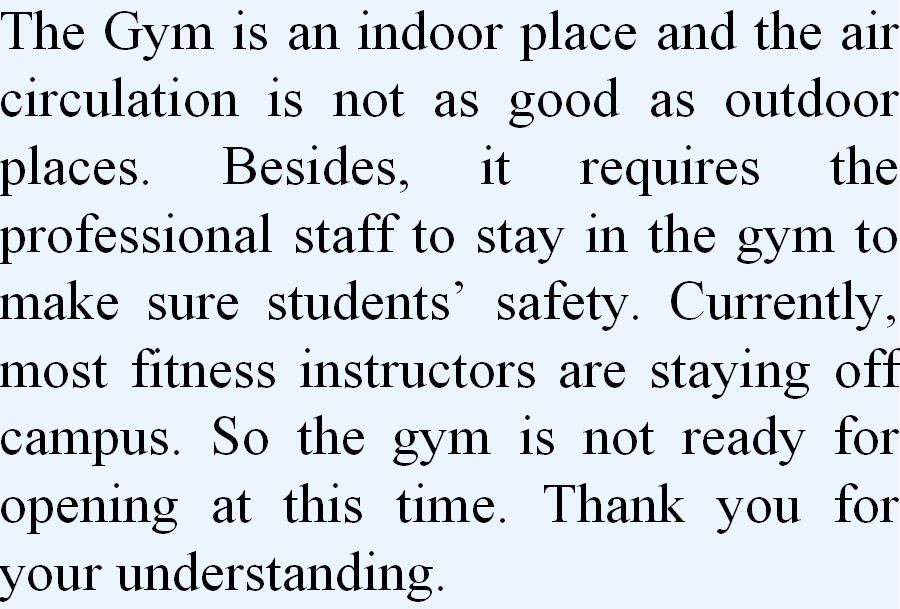 The Gym is an indoor place and the air circulation is not as good as outdoor places. Besides, it requires the professional staff to stay in the gym to make sure students' safety. Currently, most fitness instructors are staying off campus. So the gym is not ready for opening at this time. Thank you for your understanding.